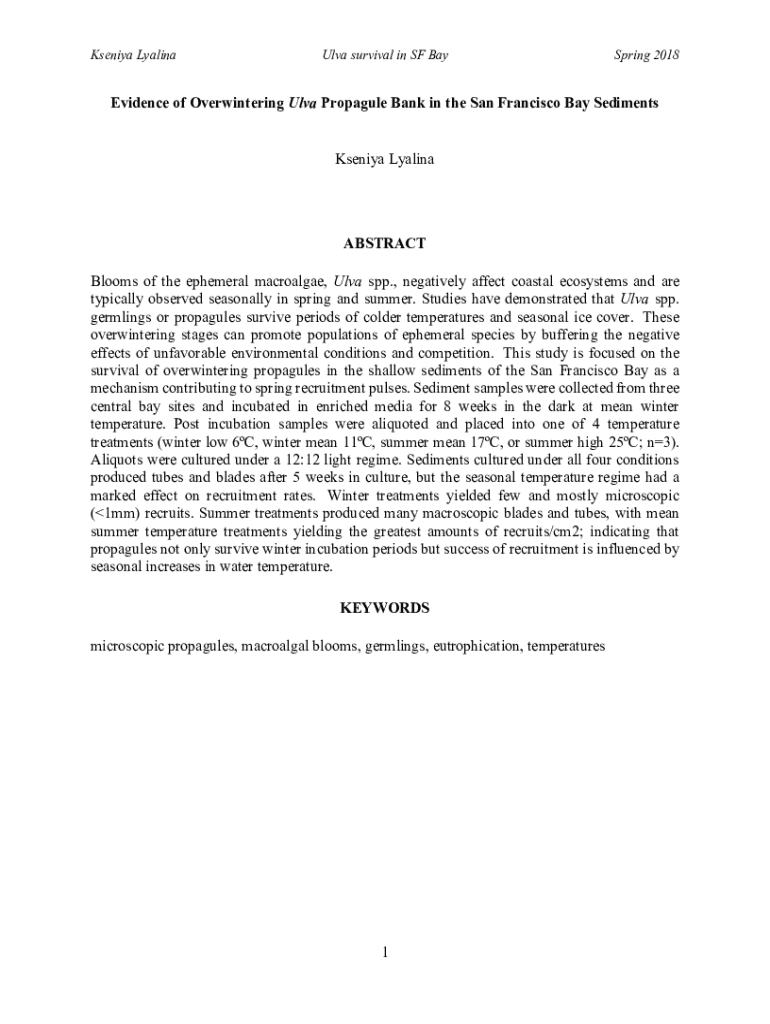 Kseniya Lyalina Ulva survival in SF Bay Spring 2018

Evidence of Overwintering Ulva Propagule Bank in the San Francisco Bay Sediments

Kseniya Lyalina

ABSTRACT

Blooms of the ephemeral macroalgae, Ulva spp., negatively affect coastal ecosystems and are typically observed seasonally in spring and summer. Studies have demonstrated that Ulva spp. germlings or propagules survive periods of colder temperatures and seasonal ice cover. These overwintering stages can promote populations of ephemeral species by buffering the negative effects of unfavorable environmental conditions and competition. This study is focused on the survival of overwintering propagules in the shallow sediments of the San Francisco Bay as a mechanism contributing to spring recruitment pulses. Sediment samples were collected from three central bay sites and incubated in enriched media for 8 weeks in the dark at mean winter temperature. Post incubation samples were aliquoted and placed into one of 4 temperature treatments (winter low 6ºC, winter mean 11ºC, summer mean 17ºC, or summer high 25ºC; n=3). Aliquots were cultured under a 12:12 light regime. Sediments cultured under all four conditions produced tubes and blades after 5 weeks in culture, but the seasonal temperature regime had a marked effect on recruitment rates. Winter treatments yielded few and mostly microscopic (<1mm) recruits. Summer treatments produced many macroscopic blades and tubes, with mean summer temperature treatments yielding the greatest amounts of recruits/cm2; indicating that propagules not only survive winter incubation periods but success of recruitment is influenced by seasonal increases in water temperature.

KEYWORDS

microscopic propagules, macroalgal blooms, germlings, eutrophication, temperatures

1